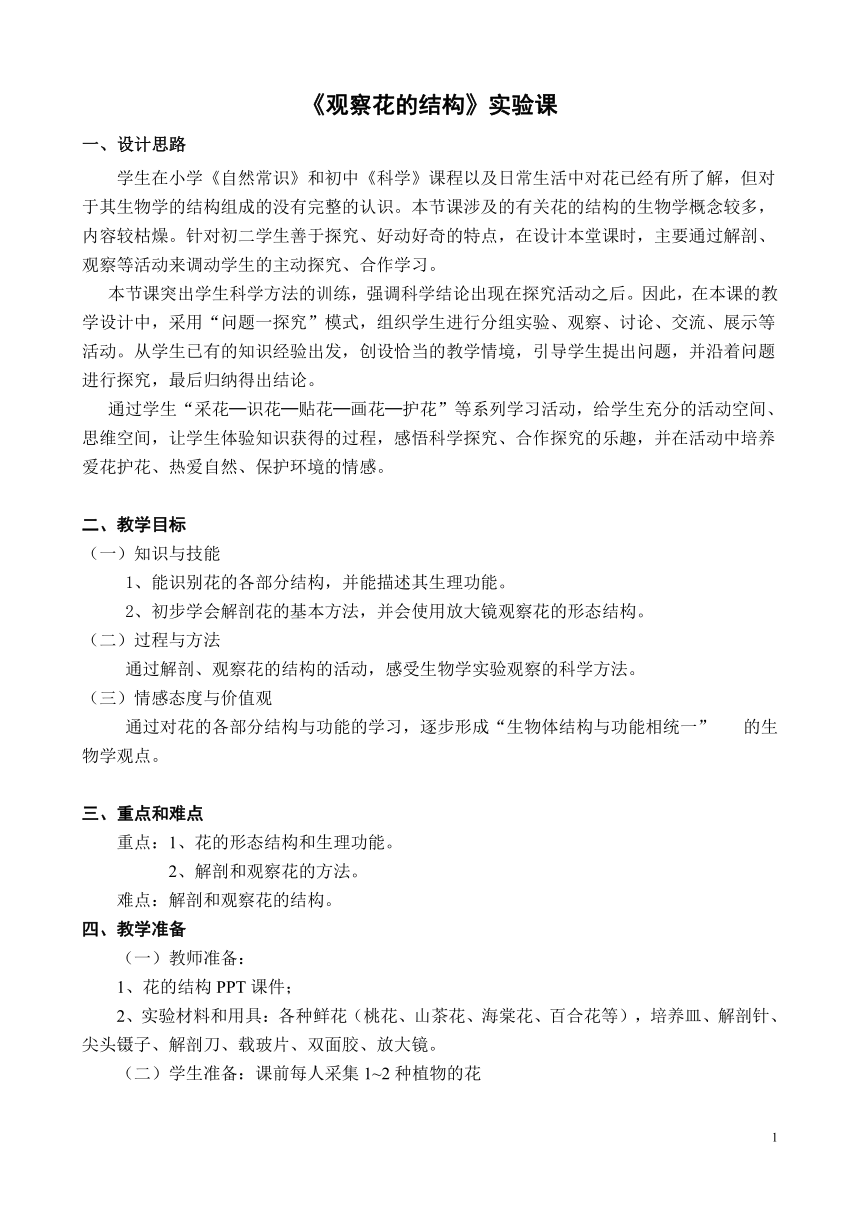 《观察花的结构》实验课

一、设计思路

学生在小学《自然常识》和初中《科学》课程以及日常生活中对花已经有所了解，但对于其生物学的结构组成的没有完整的认识。本节课涉及的有关花的结构的生物学概念较多，内容较枯燥。针对初二学生善于探究、好动好奇的特点，在设计本堂课时，主要通过解剖、观察等活动来调动学生的主动探究、合作学习。

本节课突出学生科学方法的训练，强调科学结论出现在探究活动之后。因此，在本课的教学设计中，采用“问题一探究”模式，组织学生进行分组实验、观察、讨论、交流、展示等活动。从学生已有的知识经验出发，创设恰当的教学情境，引导学生提出问题，并沿着问题进行探究，最后归纳得出结论。

通过学生“采花—识花—贴花—画花—护花”等系列学习活动，给学生充分的活动空间、思维空间，让学生体验知识获得的过程，感悟科学探究、合作探究的乐趣，并在活动中培养爱花护花、热爱自然、保护环境的情感。

二、教学目标

（一）知识与技能

1、能识别花的各部分结构，并能描述其生理功能。

2、初步学会解剖花的基本方法，并会使用放大镜观察花的形态结构。

（二）过程与方法

通过解剖、观察花的结构的活动，感受生物学实验观察的科学方法。

（三）情感态度与价值观

通过对花的各部分结构与功能的学习，逐步形成“生物体结构与功能相统一” 的生物学观点。

三、重点和难点

重点：1、花的形态结构和生理功能。

2、解剖和观察花的方法。

难点：解剖和观察花的结构。

四、教学准备

（一）教师准备：

1、花的结构 PPT 课件；

2、实验材料和用具：各种鲜花（桃花、山茶花、海棠花、百合花等），培养皿、解剖针、尖头镊子、解剖刀、载玻片、双面胶、放大镜。

（二）学生准备：课前每人采集 1~2 种植物的花

1